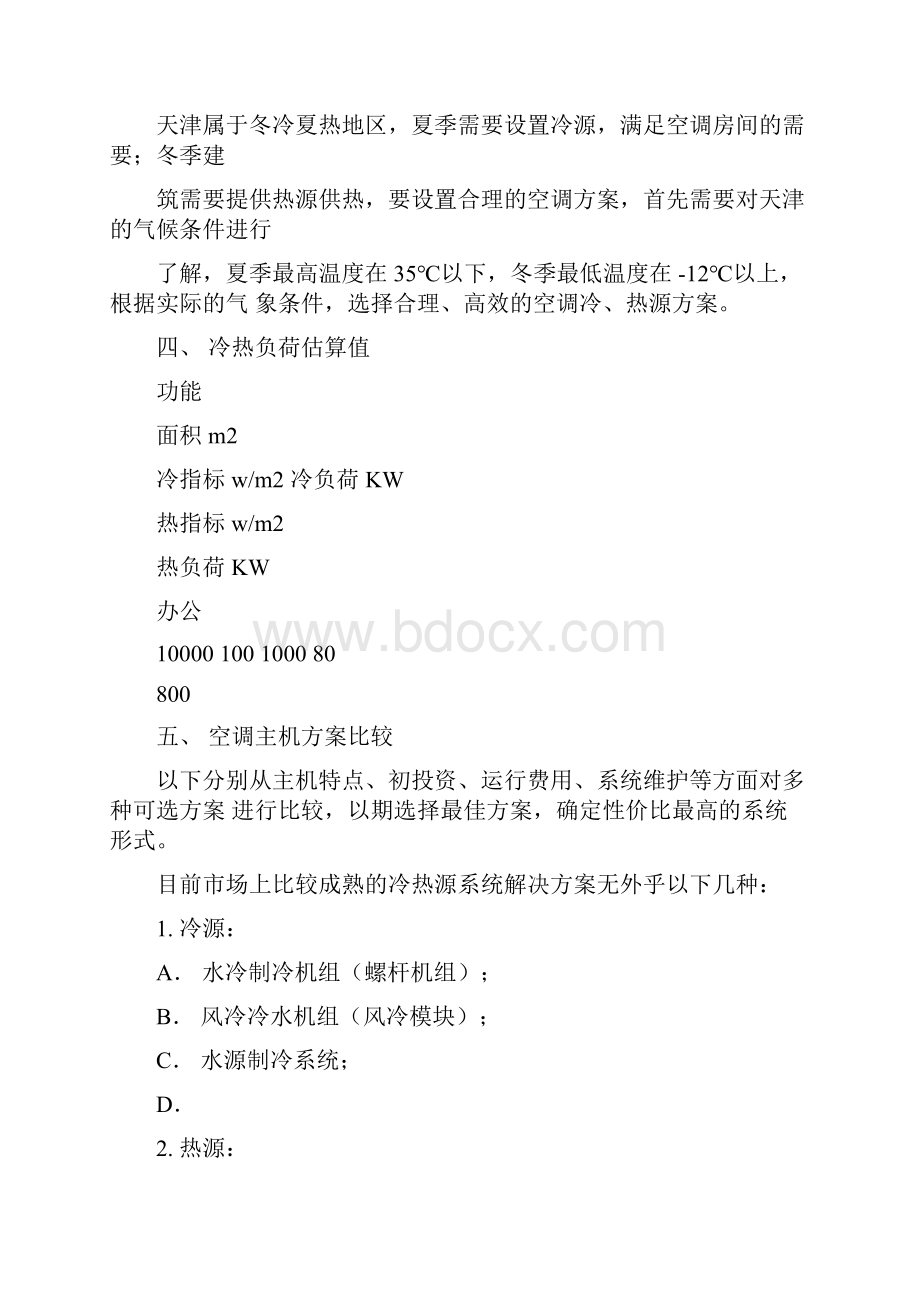 天津属于冬冷夏热地区，夏季需要设置冷源，满足空调房间的需要；冬季建

筑需要提供热源供热，要设置合理的空调方案，首先需要对天津的气候条件进行

了解，夏季最高温度在 35℃以下，冬季最低温度在 -12℃以上，根据实际的气 象条件，选择合理、高效的空调冷、热源方案。

四、 冷热负荷估算值

功能

面积 m2

冷指标 w/m2 冷负荷 KW

热指标 w/m2

热负荷 KW

办公

10000 100 1000 80

800

五、 空调主机方案比较

以下分别从主机特点、初投资、运行费用、系统维护等方面对多种可选方案 进行比较，以期选择最佳方案，确定性价比最高的系统形式。

目前市场上比较成熟的冷热源系统解决方案无外乎以下几种：

1. 冷源：

A． 水冷制冷机组（螺杆机组）；

B． 风冷冷水机组（风冷模块）；

C． 水源制冷系统；

D．

2. 热源：

www.bdocx.com